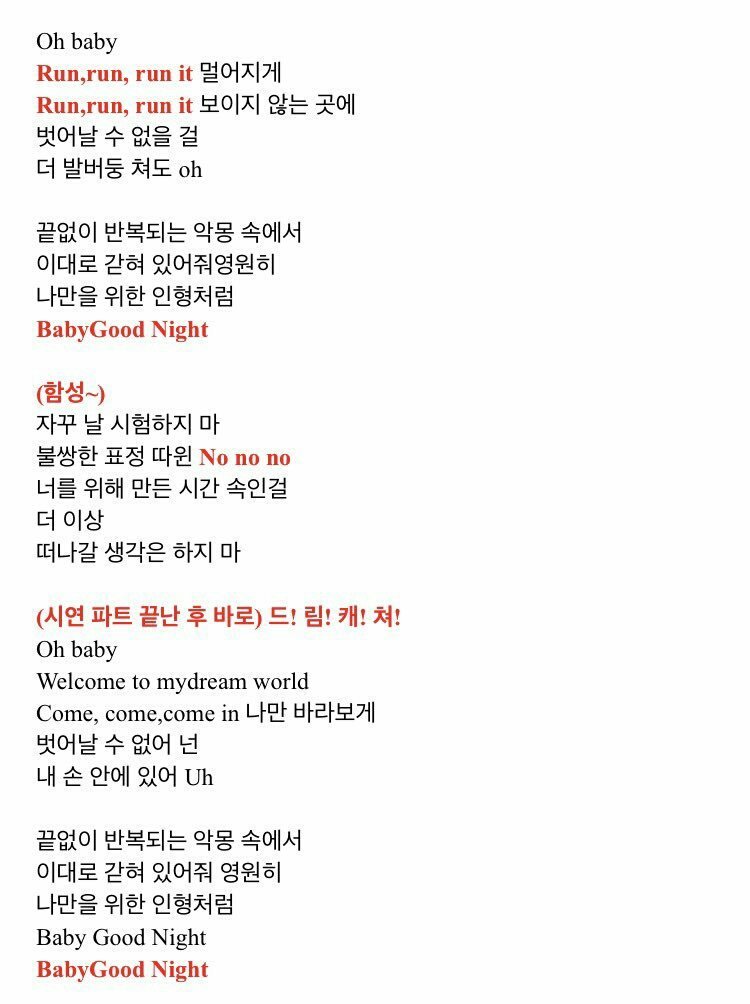 Oh baby
Run,run, run it 멀어지게
Run,run, run it 보이지 않는 곳에
벗어날 수 없을 걸
더 발버둥 쳐도 oh

끝없이 반복되는 악몽 속에서
이대로 갇혀 있어줘영원히
나만을 위한 인형처럼
BabyGood Night

(함성~)
자꾸 날 시험하지 마
불쌍한 표정 따윈 No no no
너를 위해 만든 시간 속인걸
더 이상
떠나갈 생각은 하지 마

(시연 파트 끝난 후 바로) 드! 림! 캐! 쳐!
Oh baby
Welcome to mydream world
Come, come,come in 나만 바라보게
벗어날 수 없어 넌
내 손 안에 있어 Uh

끝없이 반복되는 악몽 속에서
이대로 갇혀 있어줘 영원히
나만을 위한 인형처럼
Baby Good Night
BabyGood Night